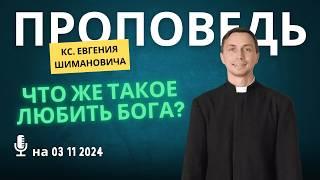 ПРОПОВЕДЬ

КС. ЕВГЕНИЯ ШИМАНОВИЧА

ЧТО ЖЕ ТАКОЕ ЛЮБИТЬ БОГА?

на 03 11 2024